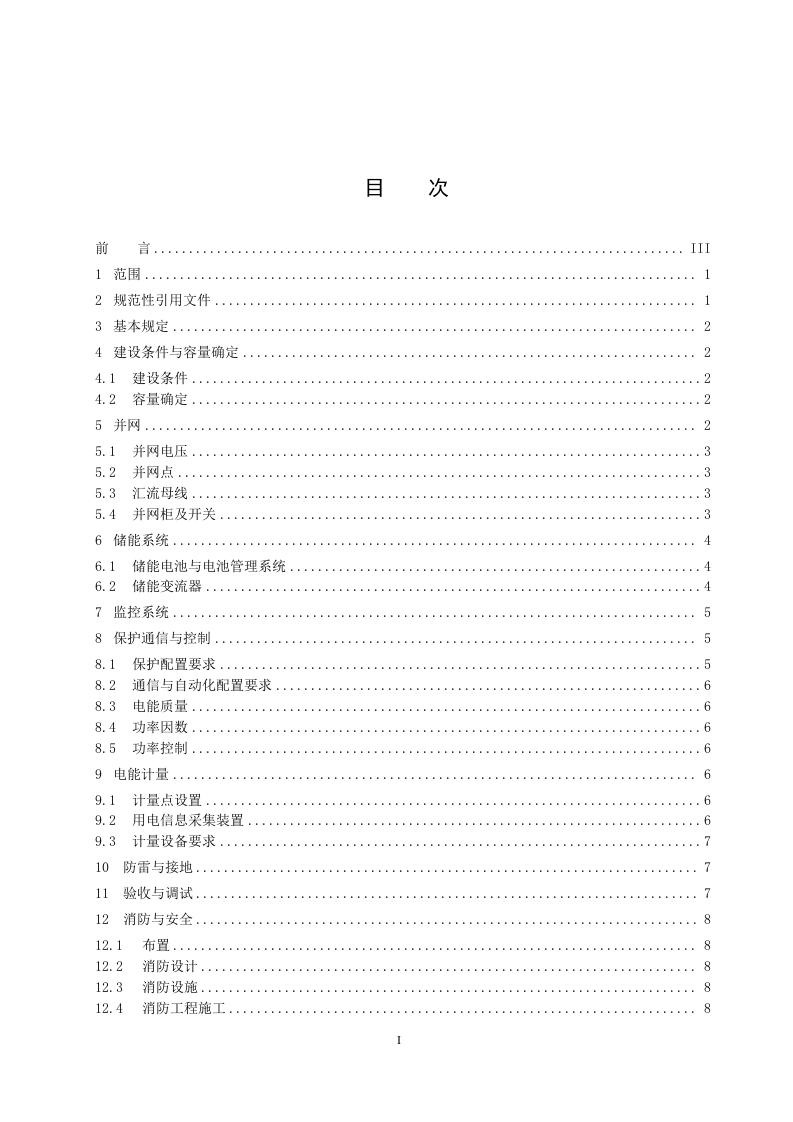 目　次

前　言 ........ III
1 范围 ........ 1
2 规范性引用文件 ........ 1
3 基本规定 ........ 2
4 建设条件与容量确定 ........ 2
4.1 建设条件 ........ 2
4.2 容量确定 ........ 2
5 并网 ........ 2
5.1 并网电压 ........ 3
5.2 并网点 ........ 3
5.3 汇流母线 ........ 3
5.4 并网柜及开关 ........ 3
6 储能系统 ........ 4
6.1 储能电池与电池管理系统 ........ 4
6.2 储能变流器 ........ 4
7 监控系统 ........ 5
8 保护通信与控制 ........ 5
8.1 保护配置要求 ........ 5
8.2 通信与自动化配置要求 ........ 6
8.3 电能质量 ........ 6
8.4 功率因数 ........ 6
8.5 功率控制 ........ 6
9 电能计量 ........ 6
9.1 计量点设置 ........ 6
9.2 用电信息采集装置 ........ 6
9.3 计量设备要求 ........ 7
10 防雷与接地 ........ 7
11 验收与调试 ........ 7
12 消防与安全 ........ 8
12.1 布置 ........ 8
12.2 消防设计 ........ 8
12.3 消防设施 ........ 8
12.4 消防工程施工 ........ 8

I